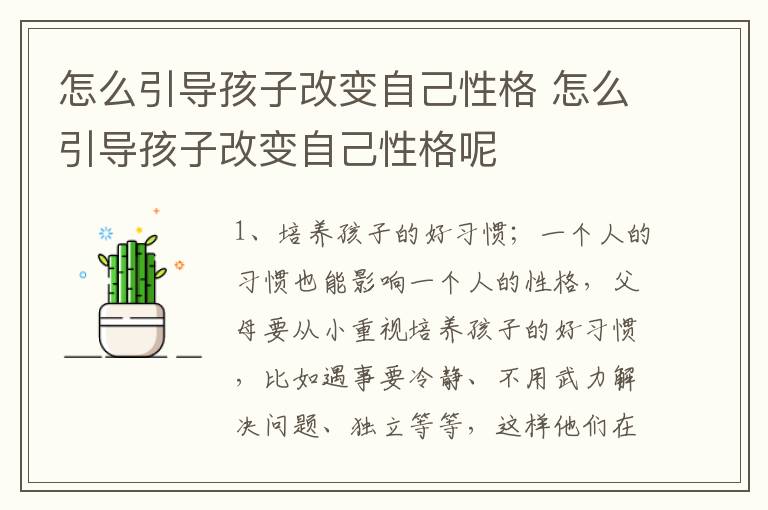 怎么引导孩子改变自己性格 怎么引导孩子改变自己性格呢

1、培养孩子的好习惯；一个人的习惯也能影响一个人的性格，父母要从小重视培养孩子的好习惯，比如遇事要冷静、不用武力解决问题、独立等等，这样他们在